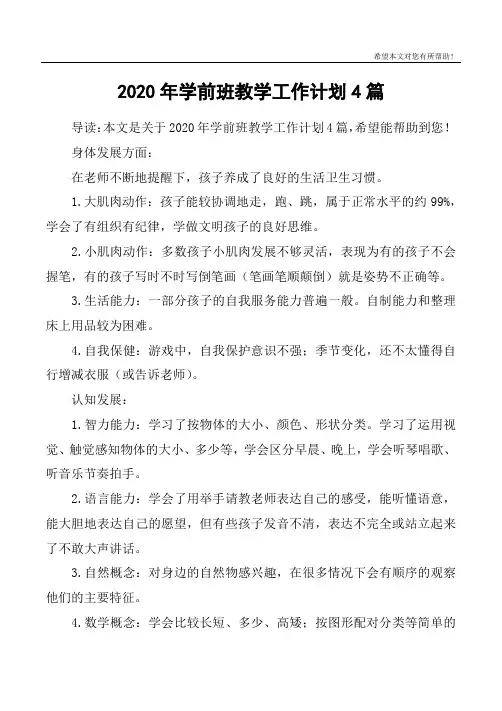 希望本文对您有所帮助！

2020年学前班教学工作计划4篇

导读：本文是关于2020年学前班教学工作计划4篇，希望能帮助到您！

身体发展方面：

在老师不断地提醒下，孩子养成了良好的生活卫生习惯。

1.大肌肉动作：孩子能较协调地走，跑、跳，属于正常水平的约99%，学会了有组织有纪律，学做文明孩子的良好思维。

2.小肌肉动作：多数孩子小肌肉发展不够灵活，表现为有的孩子不会握笔，有的孩子写时不时写倒笔画（笔画笔顺颠倒）就是姿势不正确等。

3.生活能力：一部分孩子的自我服务能力普遍一般。自制能力和整理床上用品较为困难。

4.自我保健：游戏中，自我保护意识不强；季节变化，还不太懂得自行增减衣服（或告诉老师）。

认知发展：

1.智力能力：学习了按物体的大小、颜色、形状分类。学习了运用视觉、触觉感知物体的大小、多少等，学会区分早晨、晚上，学会听琴唱歌、听音乐节奏拍手。

2.语言能力：学会了用举手请教老师表达自己的感受，能听懂语意，能大胆地表达自己的愿望，但有些孩子发音不清，表达不完全或站立起来了不敢大声讲话。

3.自然概念：对身边的自然物感兴趣，在很多情况下会有顺序的观察他们的主要特征。

4.数学概念：学会比较长短、多少、高矮；按图形配对分类等简单的